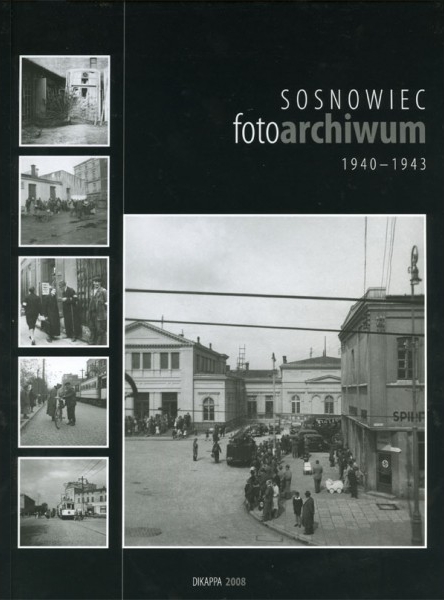 SOSNOWIEC
fotoarchiwum
1940–1943

SPIH

DIKAPPA 2008